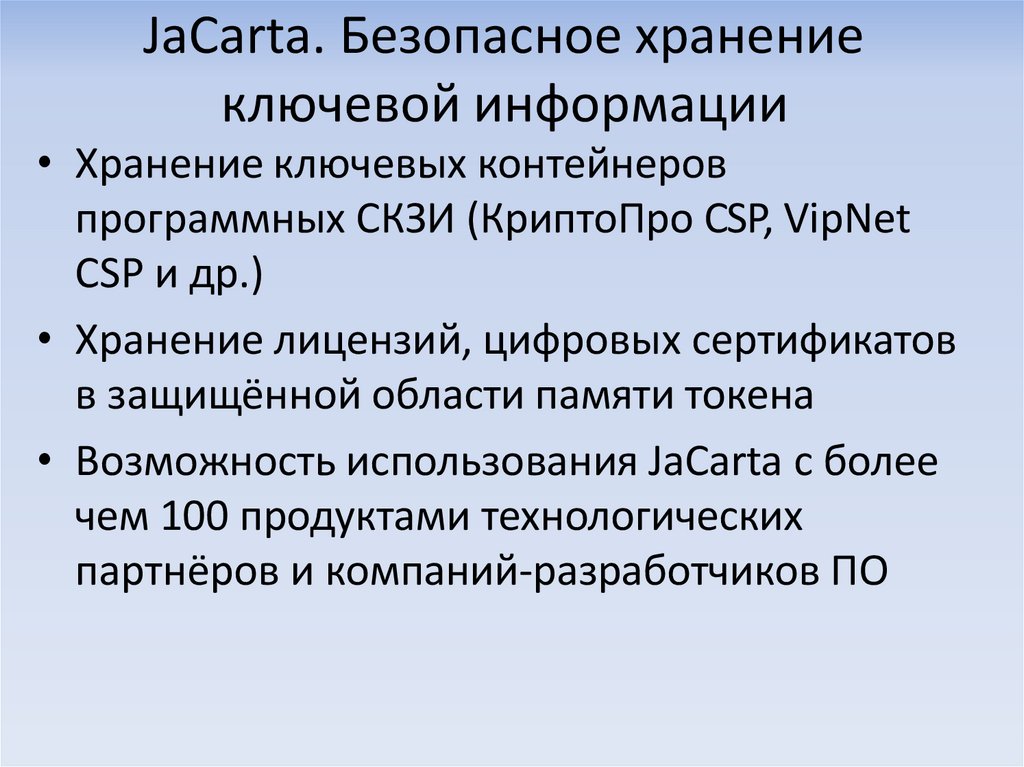 JaCarta. Безопасное хранение ключевой информации

• Хранение ключевых контейнеров программных СКЗИ (КриптоПро CSP, VipNet CSP и др.)
• Хранение лицензий, цифровых сертификатов в защищённой области памяти токена
• Возможность использования JaCarta с более чем 100 продуктами технологических партнёров и компаний-разработчиков ПО